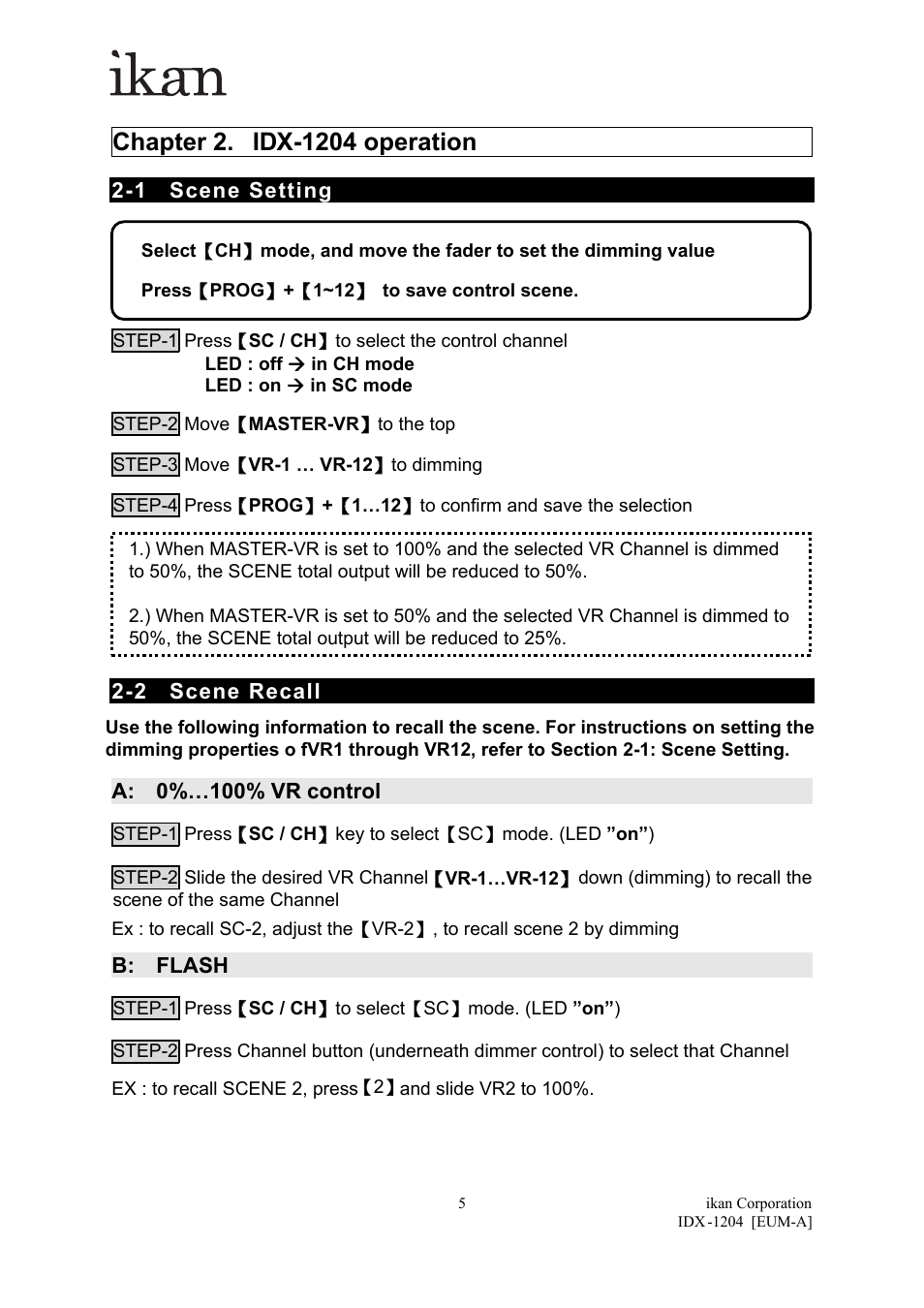 ikan

Chapter 2. IDX-1204 operation

2-1 Scene Setting

Select【CH】mode, and move the fader to set the dimming value

Press【PROG】+【1~12】 to save control scene.

STEP-1 Press【SC / CH】to select the control channel
LED : off → in CH mode
LED : on → in SC mode

STEP-2 Move【MASTER-VR】to the top

STEP-3 Move【VR-1 … VR-12】to dimming

STEP-4 Press【PROG】+【1…12】to confirm and save the selection

1.) When MASTER-VR is set to 100% and the selected VR Channel is dimmed to 50%, the SCENE total output will be reduced to 50%.

2.) When MASTER-VR is set to 50% and the selected VR Channel is dimmed to 50%, the SCENE total output will be reduced to 25%.

2-2 Scene Recall

Use the following information to recall the scene. For instructions on setting the dimming properties o fVR1 through VR12, refer to Section 2-1: Scene Setting.

A: 0%…100% VR control

STEP-1 Press【SC / CH】key to select【SC】mode. (LED ”on”)

STEP-2 Slide the desired VR Channel【VR-1…VR-12】down (dimming) to recall the scene of the same Channel

Ex : to recall SC-2, adjust the【VR-2】, to recall scene 2 by dimming

B: FLASH

STEP-1 Press【SC / CH】to select【SC】mode. (LED ”on”)

STEP-2 Press Channel button (underneath dimmer control) to select that Channel

EX : to recall SCENE 2, press【2】and slide VR2 to 100%.

5

ikan Corporation
IDX-1204 [EUM-A]